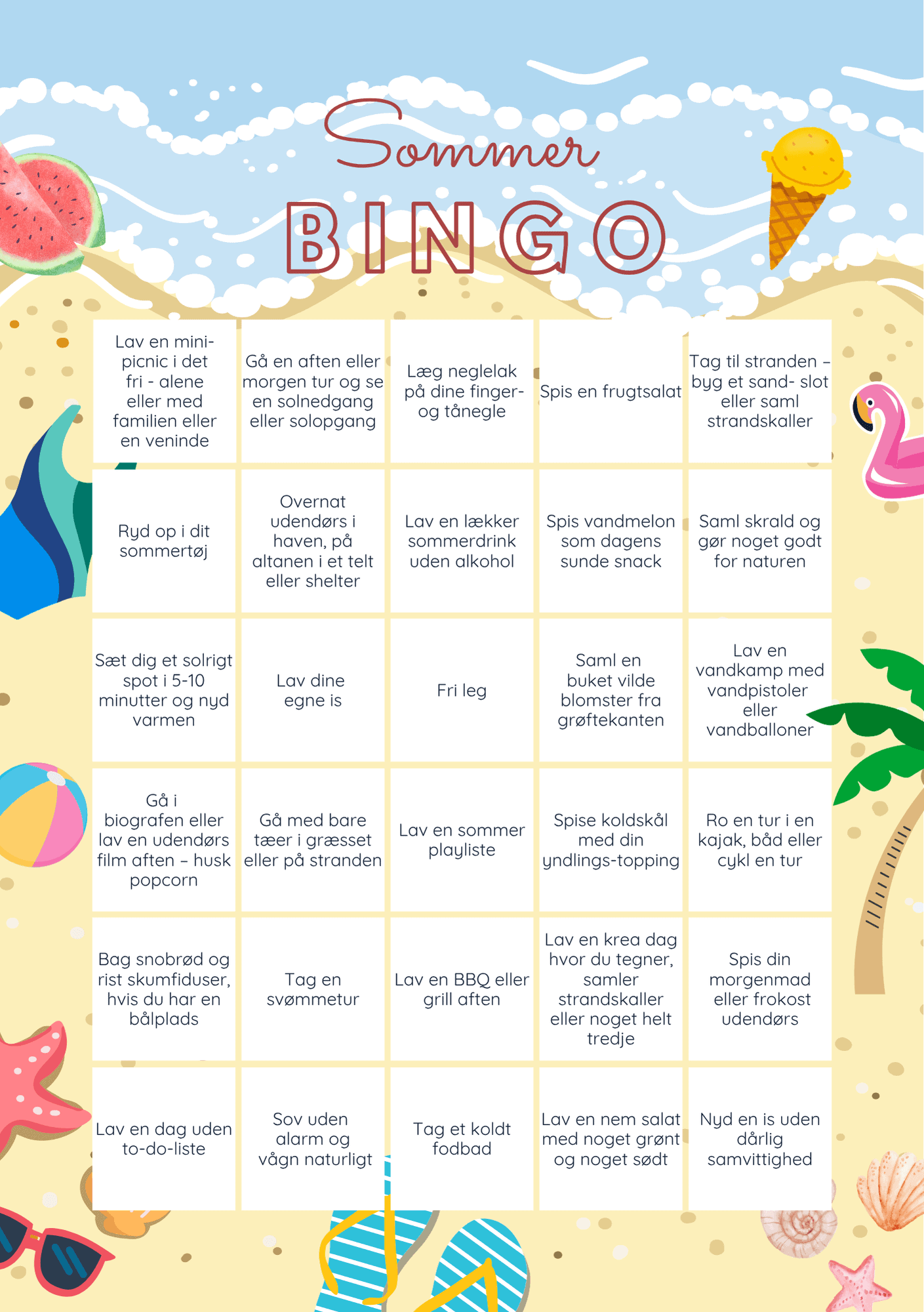 Sommer

BINGO

| | | | | |
|---|---|---|---|---|
| Lav en mini-picnic i det fri - alene eller med familien eller en veninde | Gå en aften eller morgen tur og se en solnedgang eller solopgang | Læg neglelak på dine finger- og tånegle | Spis en frugtsalat | Tag til stranden – byg et sand- slot eller saml strandskaller |
| Ryd op i dit sommertøj | Overnat udendørs i haven, på altanen i et telt eller shelter | Lav en lækker sommerdrink uden alkohol | Spis vandmelon som dagens sunde snack | Saml skrald og gør noget godt for naturen |
| Sæt dig et solrigt spot i 5-10 minutter og nyd varmen | Lav dine egne is | Fri leg | Saml en buket vilde blomster fra grøftekanten | Lav en vandkamp med vandpistoler eller vandballoner |
| Gå i biografen eller lav en udendørs film aften – husk popcorn | Gå med bare tæer i græsset eller på stranden | Lav en sommer playliste | Spise koldskål med din yndlings-topping | Ro en tur i en kajak, båd eller cykl en tur |
| Bag snobrød og rist skumfiduser, hvis du har en bålplads | Tag en svømmetur | Lav en BBQ eller grill aften | Lav en krea dag hvor du tegner, samler strandskaller eller noget helt tredje | Spis din morgenmad eller frokost udendørs |
| Lav en dag uden to-do-liste | Sov uden alarm og vågn naturligt | Tag et koldt fodbad | Lav en nem salat med noget grønt og noget sødt | Nyd en is uden dårlig samvittighed |